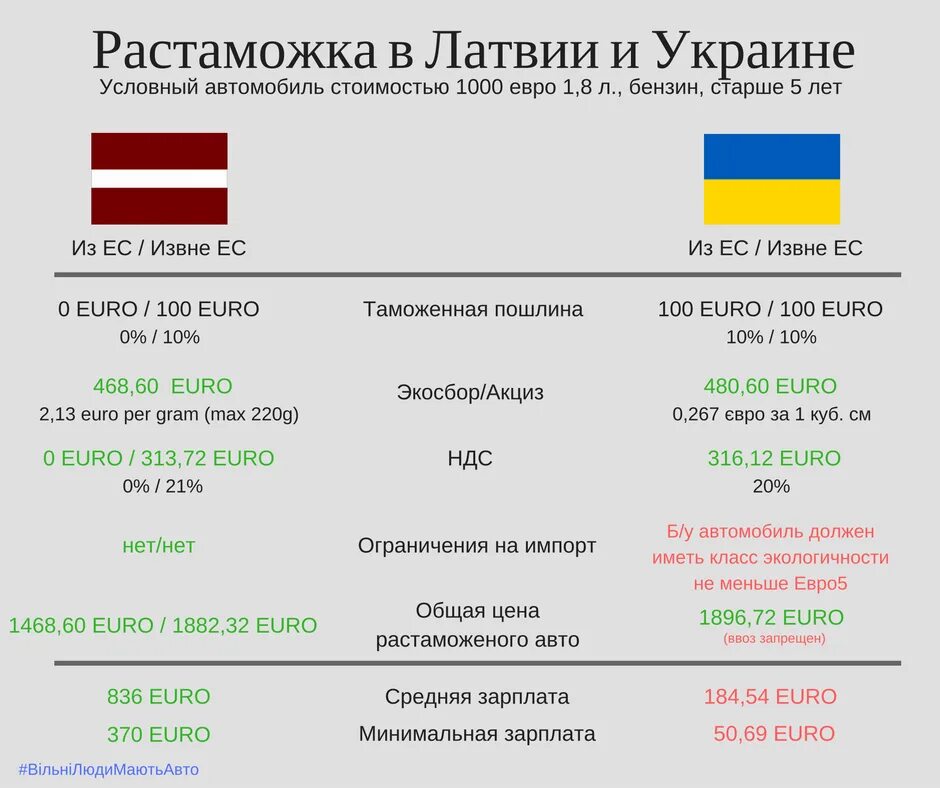 Растаможка в Латвии и Украине
Условный автомобиль стоимостью 1000 евро 1,8 л., бензин, старше 5 лет

| Из ЕС / Извне ЕС | | Из ЕС / Извне ЕС |
|---|---|---|
| 0 EURO / 100 EURO 0% / 10% | Таможенная пошлина | 100 EURO / 100 EURO 10% / 10% |
| 468,60 EURO 2,13 euro per gram (max 220g) | Экосбор/Акциз | 480,60 EURO 0,267 євро за 1 куб. см |
| 0 EURO / 313,72 EURO 0% / 21% | НДС | 316,12 EURO 20% |
| нет/нет | Ограничения на импорт | Б/у автомобиль должен иметь класс экологичности не меньше Евро5 |
| 1468,60 EURO / 1882,32 EURO | Общая цена растаможеного авто | 1896,72 EURO (ввоз запрещен) |
| 836 EURO | Средняя зарплата | 184,54 EURO |
| 370 EURO | Минимальная зарплата | 50,69 EURO |

#ВільніЛюдиМаютьАвто